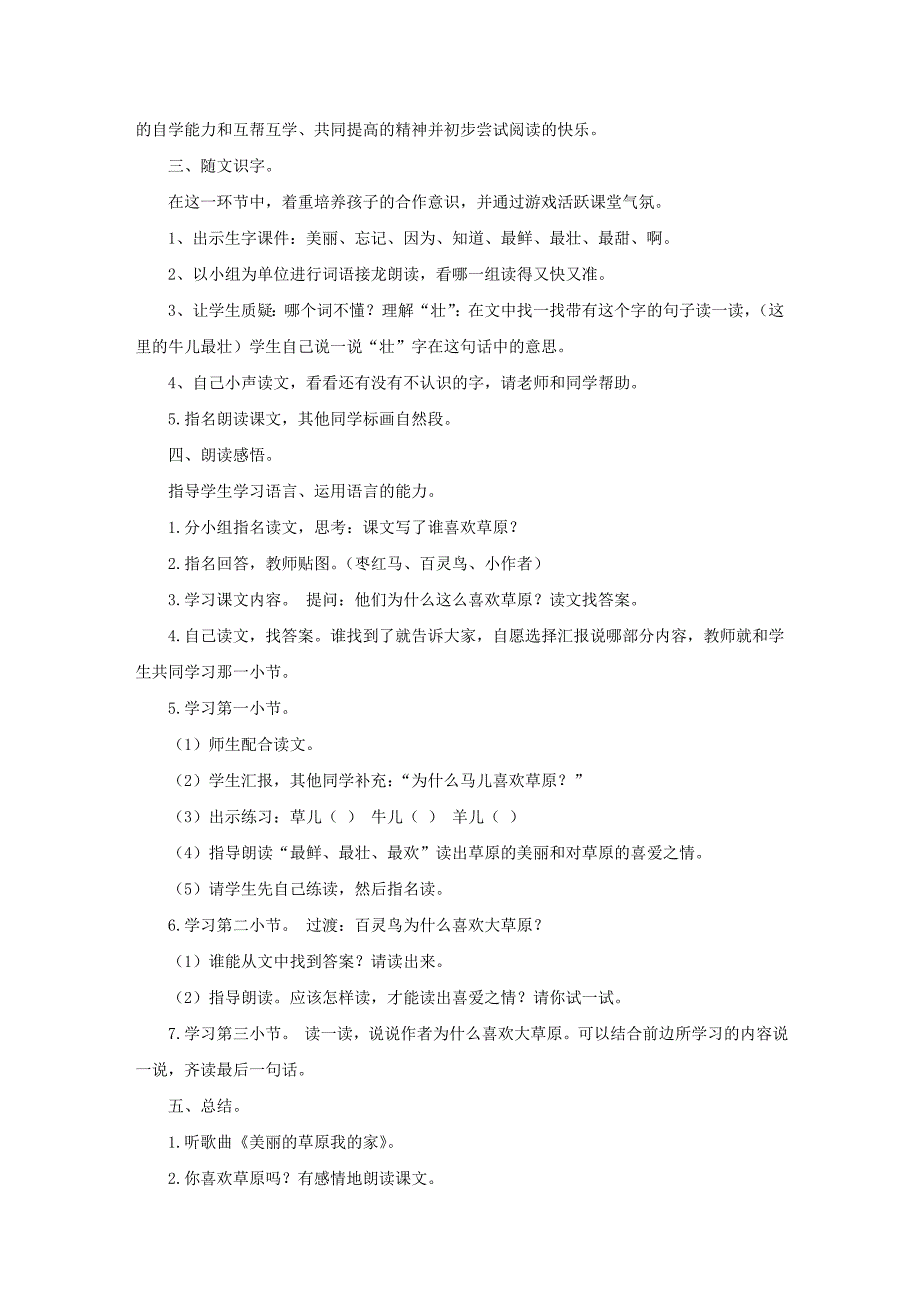 的自学能力和互帮互学、共同提高的精神并初步尝试阅读的快乐。

三、随文识字。

在这一环节中，着重培养孩子的合作意识，并通过游戏活跃课堂气氛。

1、出示生字课件：美丽、忘记、因为、知道、最鲜、最壮、最甜、啊。

2、以小组为单位进行词语接龙朗读，看哪一组读得又快又准。

3、让学生质疑：哪个词不懂？理解“壮”：在文中找一找带有这个字的句子读一读，（这里的牛儿最壮）学生自己说一说“壮”字在这句话中的意思。

4、自己小声读文，看看还有没有不认识的字，请老师和同学帮助。

5.指名朗读课文，其他同学标画自然段。

四、朗读感悟。

指导学生学习语言、运用语言的能力。

1.分小组指名读文，思考：课文写了谁喜欢草原？

2.指名回答，教师贴图。（枣红马、百灵鸟、小作者）

3.学习课文内容。 提问：他们为什么这么喜欢草原？读文找答案。

4.自己读文，找答案。谁找到了就告诉大家，自愿选择汇报说哪部分内容，教师就和学生共同学习那一小节。

5.学习第一小节。

（1）师生配合读文。

（2）学生汇报，其他同学补充：“为什么马儿喜欢草原？”

（3）出示练习：草儿（ ） 牛儿（ ） 羊儿（ ）

（4）指导朗读“最鲜、最壮、最欢”读出草原的美丽和对草原的喜爱之情。

（5）请学生先自己练读，然后指名读。

6.学习第二小节。 过渡：百灵鸟为什么喜欢大草原？

（1）谁能从文中找到答案？请读出来。

（2）指导朗读。应该怎样读，才能读出喜爱之情？请你试一试。

7.学习第三小节。 读一读，说说作者为什么喜欢大草原。可以结合前边所学习的内容说一说，齐读最后一句话。

五、总结。

1.听歌曲《美丽的草原我的家》。

2.你喜欢草原吗？有感情地朗读课文。